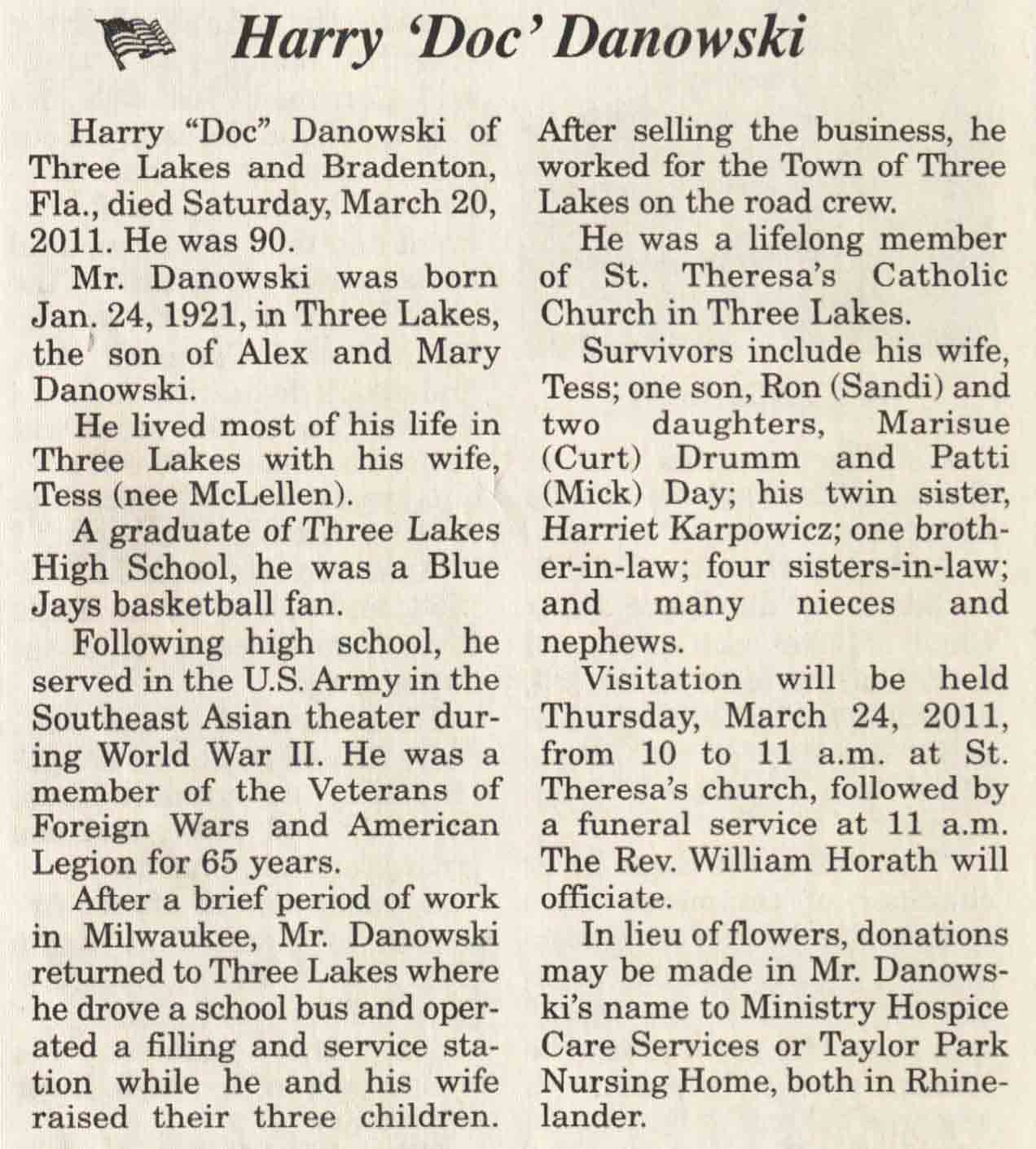 Harry 'Doc' Danowski

Harry "Doc" Danowski of Three Lakes and Bradenton, Fla., died Saturday, March 20, 2011. He was 90.

Mr. Danowski was born Jan. 24, 1921, in Three Lakes, the son of Alex and Mary Danowski.

He lived most of his life in Three Lakes with his wife, Tess (nee McLellen).

A graduate of Three Lakes High School, he was a Blue Jays basketball fan.

Following high school, he served in the U.S. Army in the Southeast Asian theater during World War II. He was a member of the Veterans of Foreign Wars and American Legion for 65 years.

After a brief period of work in Milwaukee, Mr. Danowski returned to Three Lakes where he drove a school bus and operated a filling and service station while he and his wife raised their three children. After selling the business, he worked for the Town of Three Lakes on the road crew.

He was a lifelong member of St. Theresa's Catholic Church in Three Lakes.

Survivors include his wife, Tess; one son, Ron (Sandi) and two daughters, Marisue (Curt) Drumm and Patti (Mick) Day; his twin sister, Harriet Karpowicz; one brother-in-law; four sisters-in-law; and many nieces and nephews.

Visitation will be held Thursday, March 24, 2011, from 10 to 11 a.m. at St. Theresa's church, followed by a funeral service at 11 a.m. The Rev. William Horath will officiate.

In lieu of flowers, donations may be made in Mr. Danowski's name to Ministry Hospice Care Services or Taylor Park Nursing Home, both in Rhinelander.